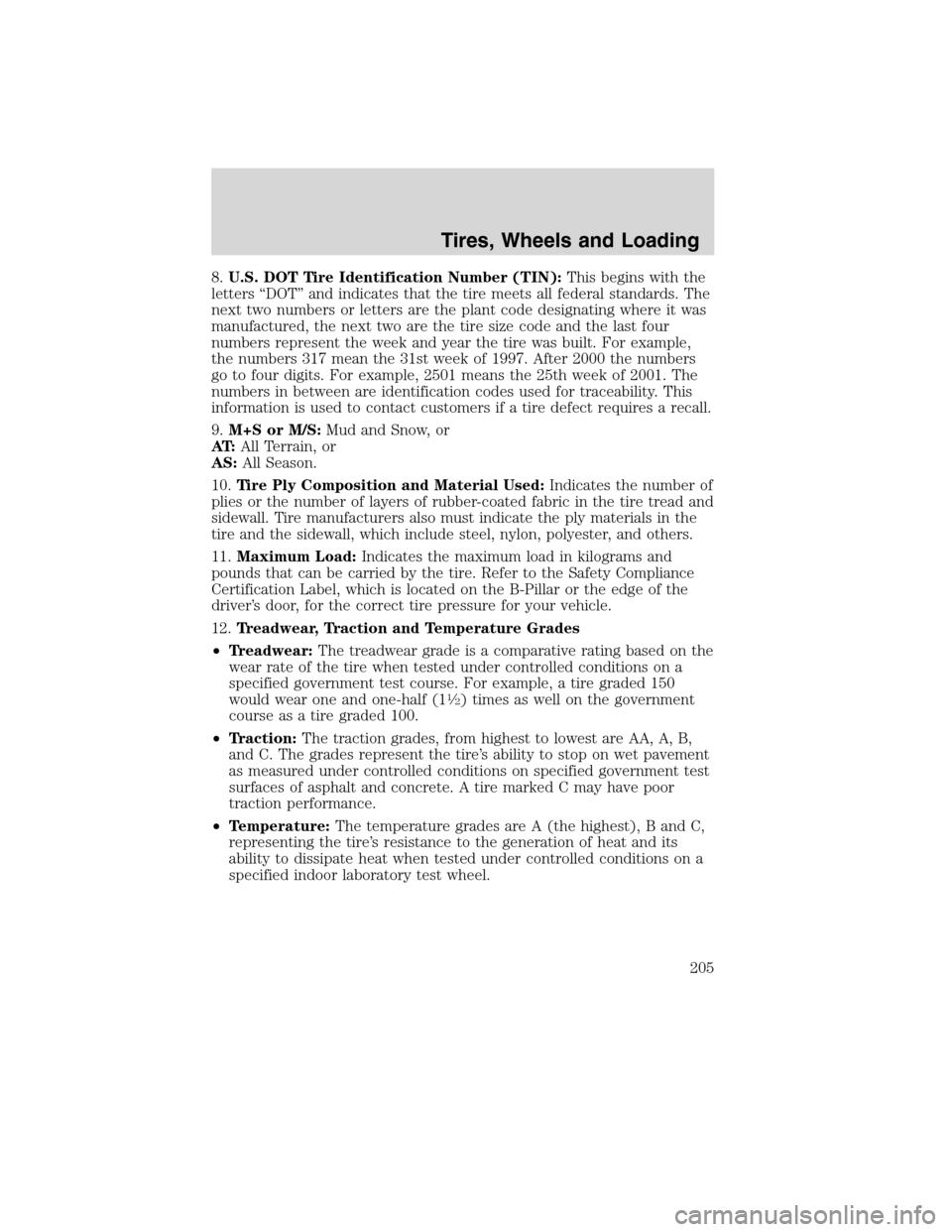 Tires, Wheels and Loading

8. U.S. DOT Tire Identification Number (TIN): This begins with the letters “DOT” and indicates that the tire meets all federal standards. The next two numbers or letters are the plant code designating where it was manufactured, the next two are the tire size code and the last four numbers represent the week and year the tire was built. For example, the numbers 317 mean the 31st week of 1997. After 2000 the numbers go to four digits. For example, 2501 means the 25th week of 2001. The numbers in between are identification codes used for traceability. This information is used to contact customers if a tire defect requires a recall.

9. M+S or M/S: Mud and Snow, or
AT: All Terrain, or
AS: All Season.

10. Tire Ply Composition and Material Used: Indicates the number of plies or the number of layers of rubber-coated fabric in the tire tread and sidewall. Tire manufacturers also must indicate the ply materials in the tire and the sidewall, which include steel, nylon, polyester, and others.

11. Maximum Load: Indicates the maximum load in kilograms and pounds that can be carried by the tire. Refer to the Safety Compliance Certification Label, which is located on the B-Pillar or the edge of the driver’s door, for the correct tire pressure for your vehicle.

12. Treadwear, Traction and Temperature Grades

• Treadwear: The treadwear grade is a comparative rating based on the wear rate of the tire when tested under controlled conditions on a specified government test course. For example, a tire graded 150 would wear one and one-half (1½) times as well on the government course as a tire graded 100.

• Traction: The traction grades, from highest to lowest are AA, A, B, and C. The grades represent the tire’s ability to stop on wet pavement as measured under controlled conditions on specified government test surfaces of asphalt and concrete. A tire marked C may have poor traction performance.

• Temperature: The temperature grades are A (the highest), B and C, representing the tire’s resistance to the generation of heat and its ability to dissipate heat when tested under controlled conditions on a specified indoor laboratory test wheel.

205

carmanualsonline.info